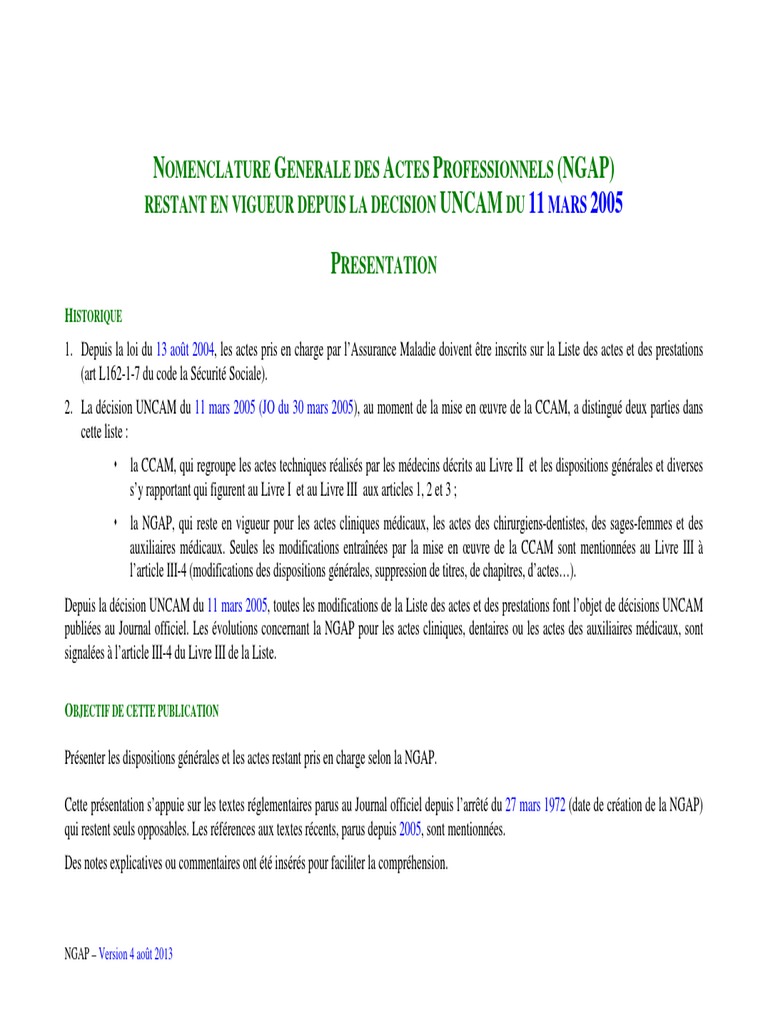 NOMENCLATURE GENERALE DES ACTES PROFESSIONNELS (NGAP)
RESTANT EN VIGUEUR DEPUIS LA DECISION UNCAM DU 11 MARS 2005

PRESENTATION

HISTORIQUE

1. Depuis la loi du 13 août 2004, les actes pris en charge par l'Assurance Maladie doivent être inscrits sur la Liste des actes et des prestations (art L162-1-7 du code la Sécurité Sociale).

2. La décision UNCAM du 11 mars 2005 (JO du 30 mars 2005), au moment de la mise en œuvre de la CCAM, a distingué deux parties dans cette liste :

• la CCAM, qui regroupe les actes techniques réalisés par les médecins décrits au Livre II et les dispositions générales et diverses s'y rapportant qui figurent au Livre I et au Livre III aux articles 1, 2 et 3 ;

• la NGAP, qui reste en vigueur pour les actes cliniques médicaux, les actes des chirurgiens-dentistes, des sages-femmes et des auxiliaires médicaux. Seules les modifications entraînées par la mise en œuvre de la CCAM sont mentionnées au Livre III à l'article III-4 (modifications des dispositions générales, suppression de titres, de chapitres, d'actes…).

Depuis la décision UNCAM du 11 mars 2005, toutes les modifications de la Liste des actes et des prestations font l'objet de décisions UNCAM publiées au Journal officiel. Les évolutions concernant la NGAP pour les actes cliniques, dentaires ou les actes des auxiliaires médicaux, sont signalées à l'article III-4 du Livre III de la Liste.

OBJECTIF DE CETTE PUBLICATION

Présenter les dispositions générales et les actes restant pris en charge selon la NGAP.

Cette présentation s'appuie sur les textes réglementaires parus au Journal officiel depuis l'arrêté du 27 mars 1972 (date de création de la NGAP) qui restent seuls opposables. Les références aux textes récents, parus depuis 2005, sont mentionnées.

Des notes explicatives ou commentaires ont été insérés pour faciliter la compréhension.

NGAP – Version 4 août 2013